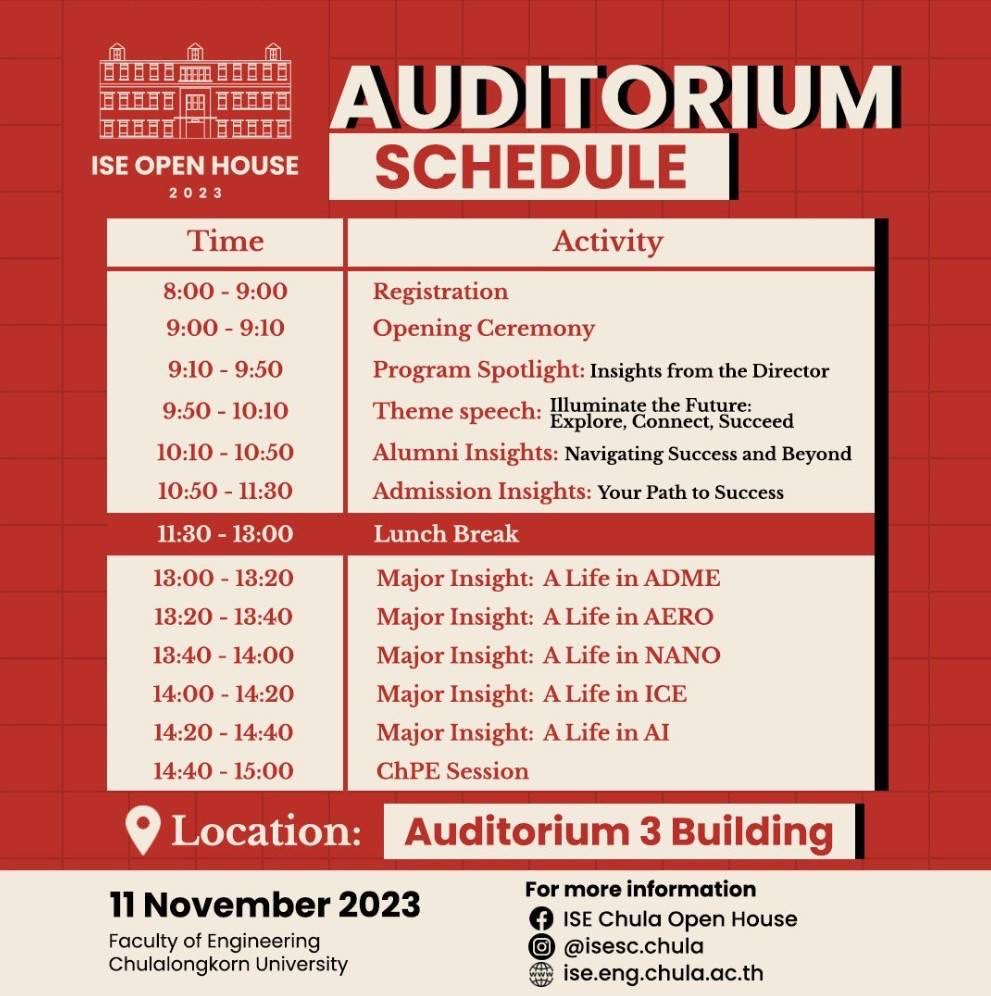 ISE OPEN HOUSE
2023

AUDITORIUM
SCHEDULE

| Time | Activity |
|---|---|
| 8:00 - 9:00 | Registration |
| 9:00 - 9:10 | Opening Ceremony |
| 9:10 - 9:50 | Program Spotlight: Insights from the Director |
| 9:50 - 10:10 | Theme speech: Illuminate the Future: Explore, Connect, Succeed |
| 10:10 - 10:50 | Alumni Insights: Navigating Success and Beyond |
| 10:50 - 11:30 | Admission Insights: Your Path to Success |
| 11:30 - 13:00 | Lunch Break |
| 13:00 - 13:20 | Major Insight: A Life in ADME |
| 13:20 - 13:40 | Major Insight: A Life in AERO |
| 13:40 - 14:00 | Major Insight: A Life in NANO |
| 14:00 - 14:20 | Major Insight: A Life in ICE |
| 14:20 - 14:40 | Major Insight: A Life in AI |
| 14:40 - 15:00 | ChPE Session |

Location: Auditorium 3 Building

11 November 2023
Faculty of Engineering
Chulalongkorn University

For more information
ISE Chula Open House
@isesc.chula
ise.eng.chula.ac.th